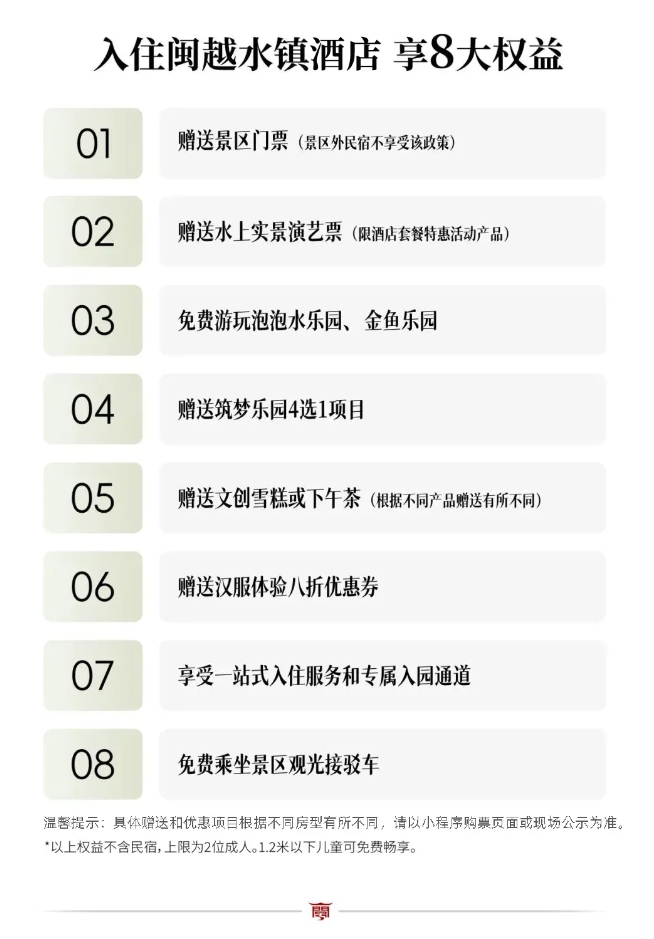 入住闽越水镇酒店 享8大权益

01

赠送景区门票（景区外民宿不享受该政策）

02

赠送水上实景演艺票（限酒店套餐特惠活动产品）

03

免费游玩泡泡水乐园、金鱼乐园

04

赠送筑梦乐园4选1项目

05

赠送文创雪糕或下午茶（根据不同产品赠送有所不同）

06

赠送汉服体验八折优惠券

07

享受一站式入住服务和专属入园通道

08

免费乘坐景区观光接驳车

温馨提示：具体赠送和优惠项目根据不同房型有所不同，请以小程序购票页面或现场公示为准。
*以上权益不含民宿，上限为2位成人。1.2米以下儿童可免费畅享。